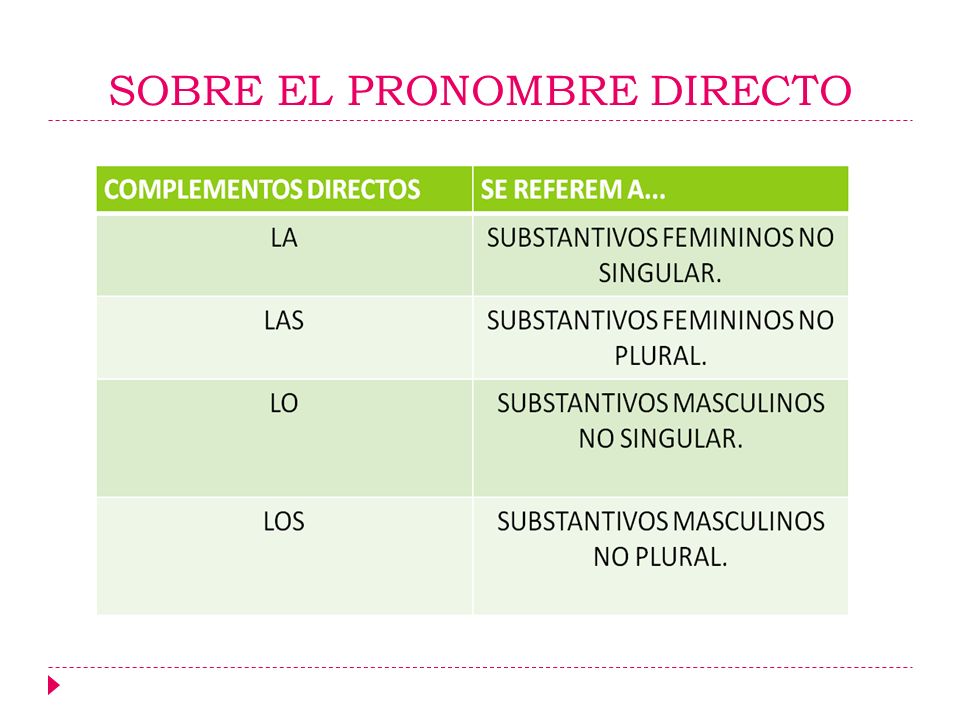 SOBRE EL PRONOMBRE DIRECTO

| COMPLEMENTOS DIRECTOS | SE REFEREM A... |
|---|---|
| LA | SUBSTANTIVOS FEMININOS NO SINGULAR. |
| LAS | SUBSTANTIVOS FEMININOS NO PLURAL. |
| LO | SUBSTANTIVOS MASCULINOS NO SINGULAR. |
| LOS | SUBSTANTIVOS MASCULINOS NO PLURAL. |